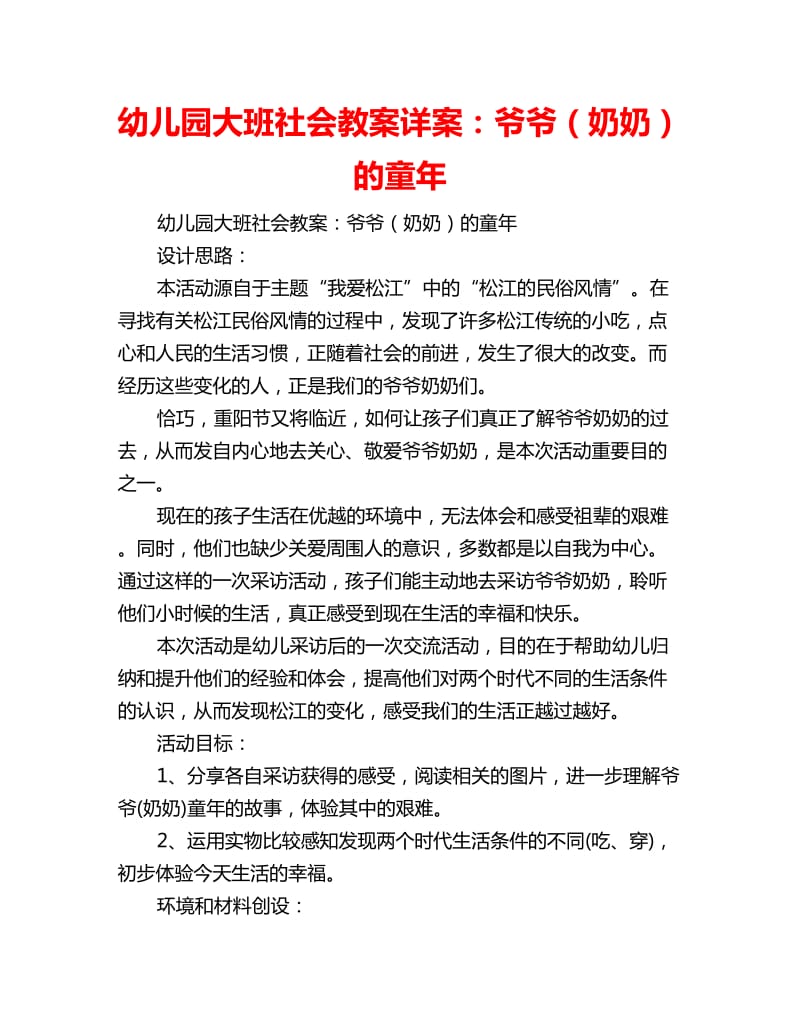 幼儿园大班社会教案详案：爷爷（奶奶）的童年

幼儿园大班社会教案：爷爷（奶奶）的童年

设计思路：

本活动源自于主题“我爱松江”中的“松江的民俗风情”。在寻找有关松江民俗风情的过程中，发现了许多松江传统的小吃，点心和人民的生活习惯，正随着社会的前进，发生了很大的改变。而经历这些变化的人，正是我们的爷爷奶奶们。

恰巧，重阳节又将临近，如何让孩子们真正了解爷爷奶奶的过去，从而发自内心地去关心、敬爱爷爷奶奶，是本次活动重要目的之一。

现在的孩子生活在优越的环境中，无法体会和感受祖辈的艰难。同时，他们也缺少关爱周围人的意识，多数都是以自我为中心。通过这样的一次采访活动，孩子们能主动地去采访爷爷奶奶，聆听他们小时候的生活，真正感受到现在生活的幸福和快乐。

本次活动是幼儿采访后的一次交流活动，目的在于帮助幼儿归纳和提升他们的经验和体会，提高他们对两个时代不同的生活条件的认识，从而发现松江的变化，感受我们的生活正越过越好。

活动目标：

1、分享各自采访获得的感受，阅读相关的图片，进一步理解爷爷(奶奶)童年的故事，体验其中的艰难。

2、运用实物比较感知发现两个时代生活条件的不同(吃、穿)，初步体验今天生活的幸福。

环境和材料创设：